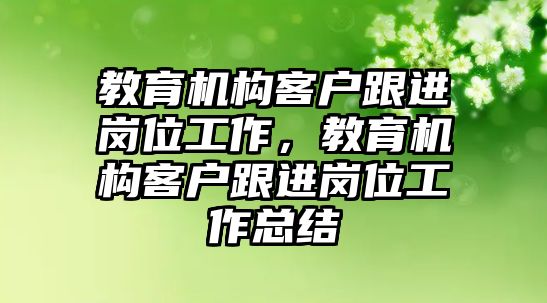 教育机构客户跟进岗位工作，教育机构客户跟进岗位工作总结